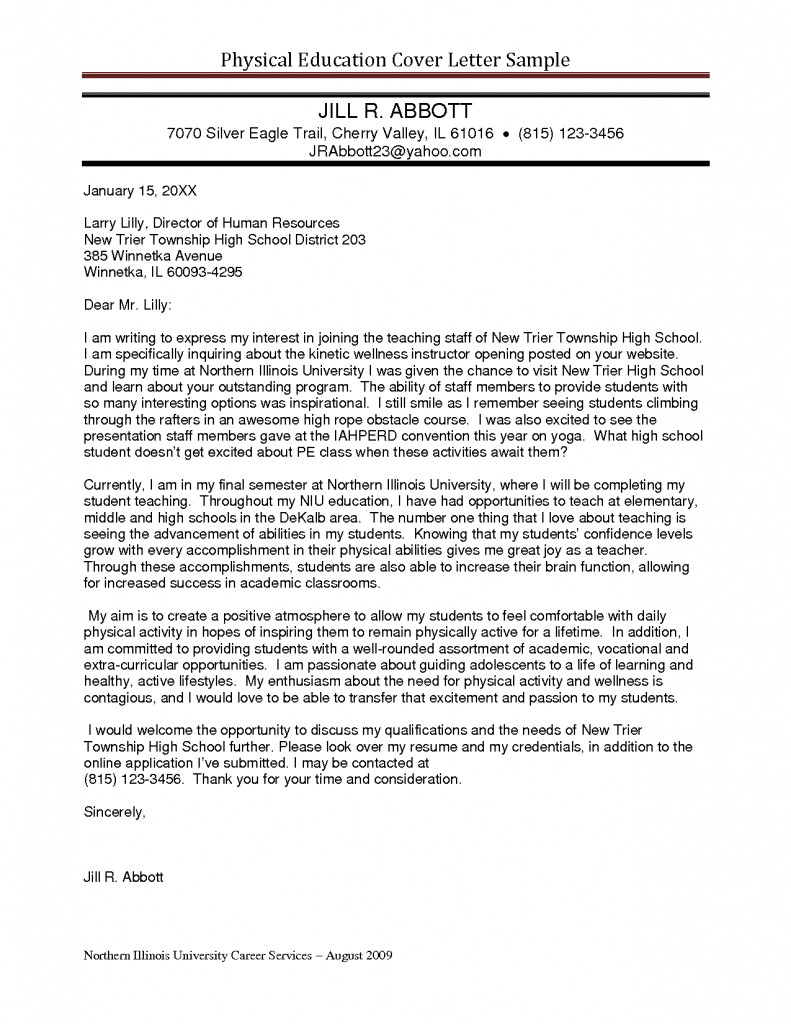 Physical Education Cover Letter Sample

JILL R. ABBOTT
7070 Silver Eagle Trail, Cherry Valley, IL 61016 • (815) 123-3456
JRAbbott23@yahoo.com

January 15, 20XX

Larry Lilly, Director of Human Resources
New Trier Township High School District 203
385 Winnetka Avenue
Winnetka, IL 60093-4295

Dear Mr. Lilly:

I am writing to express my interest in joining the teaching staff of New Trier Township High School. I am specifically inquiring about the kinetic wellness instructor opening posted on your website. During my time at Northern Illinois University I was given the chance to visit New Trier High School and learn about your outstanding program. The ability of staff members to provide students with so many interesting options was inspirational. I still smile as I remember seeing students climbing through the rafters in an awesome high rope obstacle course. I was also excited to see the presentation staff members gave at the IAHPERD convention this year on yoga. What high school student doesn't get excited about PE class when these activities await them?

Currently, I am in my final semester at Northern Illinois University, where I will be completing my student teaching. Throughout my NIU education, I have had opportunities to teach at elementary, middle and high schools in the DeKalb area. The number one thing that I love about teaching is seeing the advancement of abilities in my students. Knowing that my students' confidence levels grow with every accomplishment in their physical abilities gives me great joy as a teacher. Through these accomplishments, students are also able to increase their brain function, allowing for increased success in academic classrooms.

My aim is to create a positive atmosphere to allow my students to feel comfortable with daily physical activity in hopes of inspiring them to remain physically active for a lifetime. In addition, I am committed to providing students with a well-rounded assortment of academic, vocational and extra-curricular opportunities. I am passionate about guiding adolescents to a life of learning and healthy, active lifestyles. My enthusiasm about the need for physical activity and wellness is contagious, and I would love to be able to transfer that excitement and passion to my students.

I would welcome the opportunity to discuss my qualifications and the needs of New Trier Township High School further. Please look over my resume and my credentials, in addition to the online application I've submitted. I may be contacted at (815) 123-3456. Thank you for your time and consideration.

Sincerely,

Jill R. Abbott

Northern Illinois University Career Services – August 2009